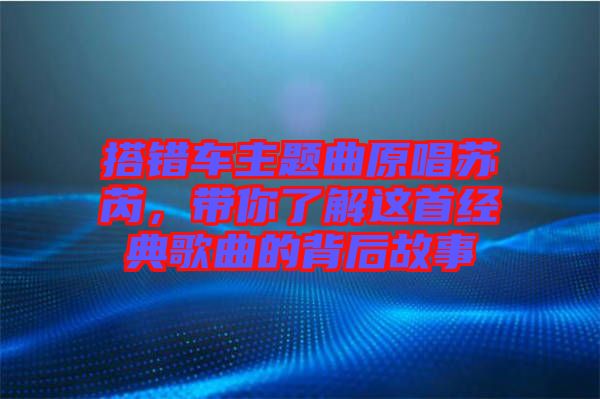 搭错车主题曲原唱苏芮，带你了解这首经典歌曲的背后故事